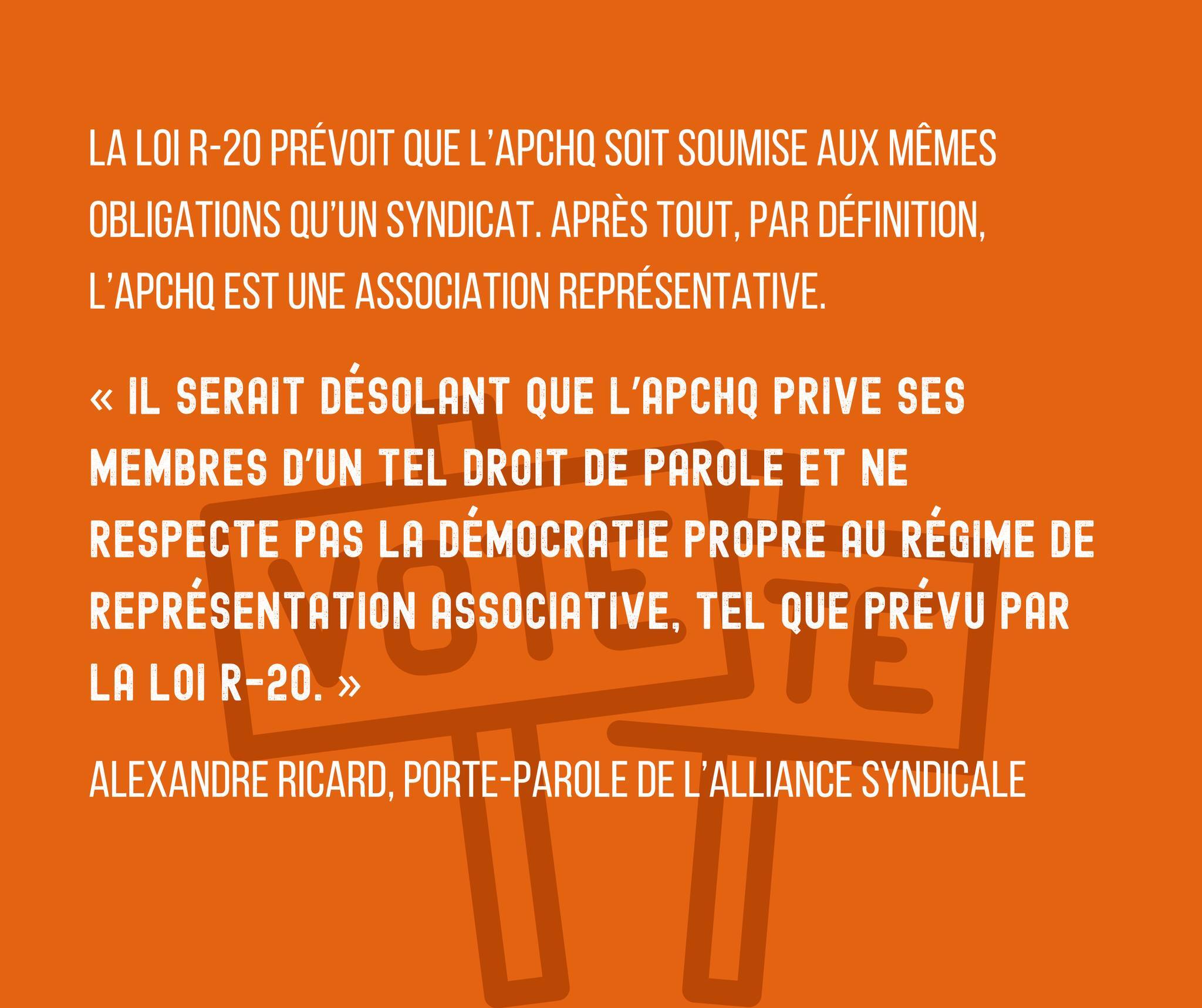 LA LOI R-20 PRÉVOIT QUE L'APCHQ SOIT SOUMISE AUX MÊMES OBLIGATIONS QU'UN SYNDICAT. APRÈS TOUT, PAR DÉFINITION, L'APCHQ EST UNE ASSOCIATION REPRÉSENTATIVE.

« IL SERAIT DÉSOLANT QUE L'APCHQ PRIVE SES MEMBRES D'UN TEL DROIT DE PAROLE ET NE RESPECTE PAS LA DÉMOCRATIE PROPRE AU RÉGIME DE REPRÉSENTATION ASSOCIATIVE, TEL QUE PRÉVU PAR LA LOI R-20. »

ALEXANDRE RICARD, PORTE-PAROLE DE L'ALLIANCE SYNDICALE

VOTE

TE